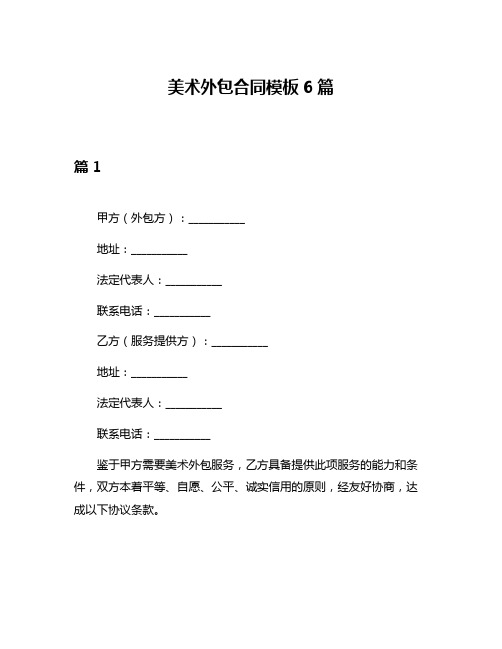 美术外包合同模板 6 篇

篇 1

甲方（外包方）：__________

地址：__________

法定代表人：__________

联系电话：__________

乙方（服务提供方）：__________

地址：__________

法定代表人：__________

联系电话：__________

鉴于甲方需要美术外包服务，乙方具备提供此项服务的能力和条件，双方本着平等、自愿、公平、诚实信用的原则，经友好协商，达成以下协议条款。